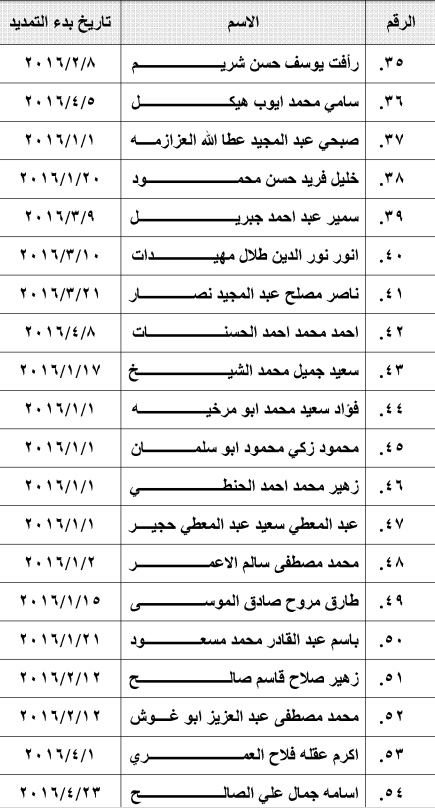 | الرقم | الاسم | تاريخ بدء التمديد |
|---|---|---|
| .٣٥ | رأفت يوسف حسن شريم | ٢٠١٦/٢/٨ |
| .٣٦ | سامي محمد ايوب هيكل | ٢٠١٦/٤/٥ |
| .٣٧ | صبحي عبد المجيد عطا الله العزازمه | ٢٠١٦/١/١ |
| .٣٨ | خليل فريد حسن محمود | ٢٠١٦/١/٢٠ |
| .٣٩ | سمير عبد احمد جبريل | ٢٠١٦/٣/٩ |
| .٤٠ | انور نور الدين طلال مهيدات | ٢٠١٦/٣/١٠ |
| .٤١ | ناصر مصلح عبد المجيد نصار | ٢٠١٦/٣/٢١ |
| .٤٢ | احمد محمد احمد الحسنات | ٢٠١٦/٤/٨ |
| .٤٣ | سعيد جميل محمد الشيخ | ٢٠١٦/١/١٧ |
| .٤٤ | فؤاد سعيد محمد ابو مرخيه | ٢٠١٦/١/١ |
| .٤٥ | محمود زكي محمود ابو سلمان | ٢٠١٦/١/١ |
| .٤٦ | زهير محمد احمد الحنطي | ٢٠١٦/١/١ |
| .٤٧ | عبد المعطي سعيد عبد المعطي حجير | ٢٠١٦/١/١ |
| .٤٨ | محمد مصطفى سالم الاعمر | ٢٠١٦/١/٢ |
| .٤٩ | طارق مروح صادق الموسى | ٢٠١٦/١/١٥ |
| .٥٠ | باسم عبد القادر محمد مسعود | ٢٠١٦/١/٢١ |
| .٥١ | زهير صلاح قاسم صالح | ٢٠١٦/٢/١٢ |
| .٥٢ | محمد مصطفى عبد العزيز ابو غوش | ٢٠١٦/٢/١٢ |
| .٥٣ | اكرم عقله فلاح العمري | ٢٠١٦/٤/١ |
| .٥٤ | اسامه جمال علي الصالح | ٢٠١٦/٤/٢٣ |